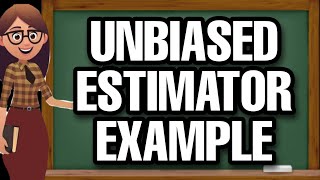 UNBIASED
ESTIMATOR
EXAMPLE